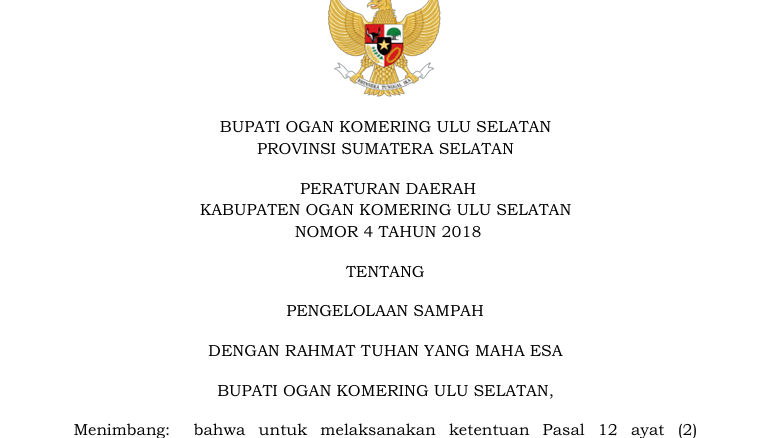 BHINNEKA TUNGGAL IKA

BUPATI OGAN KOMERING ULU SELATAN
PROVINSI SUMATERA SELATAN

PERATURAN DAERAH
KABUPATEN OGAN KOMERING ULU SELATAN
NOMOR 4 TAHUN 2018

TENTANG

PENGELOLAAN SAMPAH

DENGAN RAHMAT TUHAN YANG MAHA ESA

BUPATI OGAN KOMERING ULU SELATAN,

Menimbang: bahwa untuk melaksanakan ketentuan Pasal 12 ayat (2)